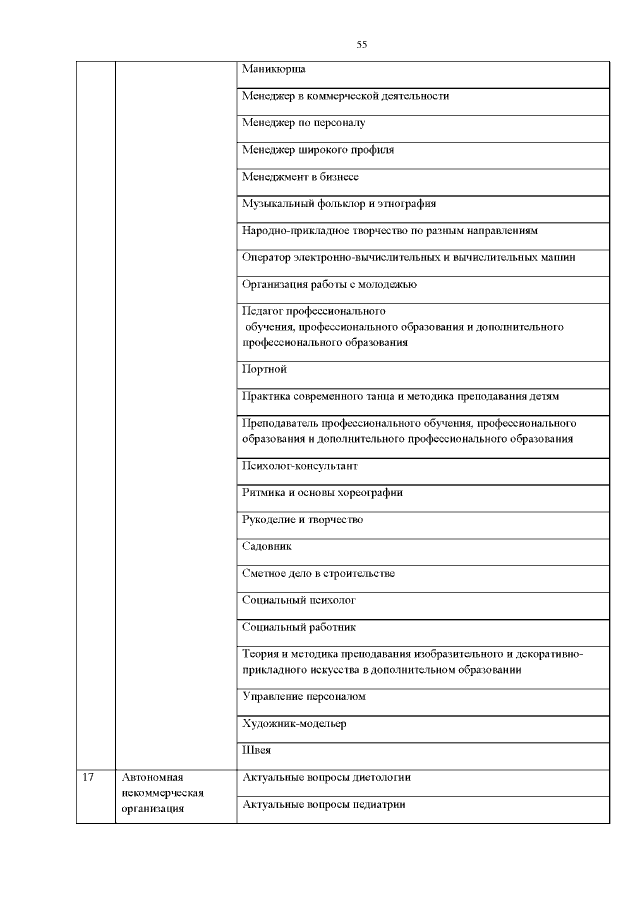 55

| | | |
|---|---|---|
| | | Маникюрша |
| | | Менеджер в коммерческой деятельности |
| | | Менеджер по персоналу |
| | | Менеджер широкого профиля |
| | | Менеджмент в бизнесе |
| | | Музыкальный фольклор и этнография |
| | | Народно-прикладное творчество по разным направлениям |
| | | Оператор электронно-вычислительных и вычислительных машин |
| | | Организация работы с молодежью |
| | | Педагог профессионального обучения, профессионального образования и дополнительного профессионального образования |
| | | Портной |
| | | Практика современного танца и методика преподавания детям |
| | | Преподаватель профессионального обучения, профессионального образования и дополнительного профессионального образования |
| | | Психолог-консультант |
| | | Ритмика и основы хореографии |
| | | Рукоделие и творчество |
| | | Садовник |
| | | Сметное дело в строительстве |
| | | Социальный психолог |
| | | Социальный работник |
| | | Теория и методика преподавания изобразительного и декоративно-прикладного искусства в дополнительном образовании |
| | | Управление персоналом |
| | | Художник-модельер |
| | | Швея |
| 17 | Автономная некоммерческая организация | Актуальные вопросы диетологии |
| | | Актуальные вопросы педиатрии |